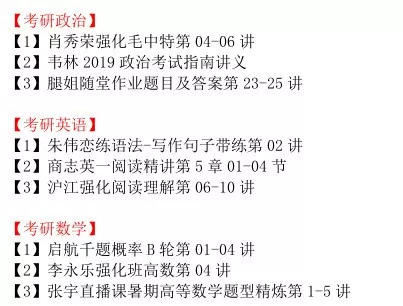 【考研政治】
【1】肖秀荣强化毛中特第 04-06 讲
【2】韦林 2019 政治考试指南讲义
【3】腿姐随堂作业题目及答案第 23-25 讲

【考研英语】
【1】朱伟恋练语法-写作句子带练第 02 讲
【2】商志英一阅读精讲第 5 章 01-04 节
【3】沪江强化阅读理解第 06-10 讲

【考研数学】
【1】启航千题概率 B 轮第 01-04 讲
【2】李永乐强化班高数第 04 讲
【3】张宇直播课暑期高等数学题型精炼第 1-5 讲